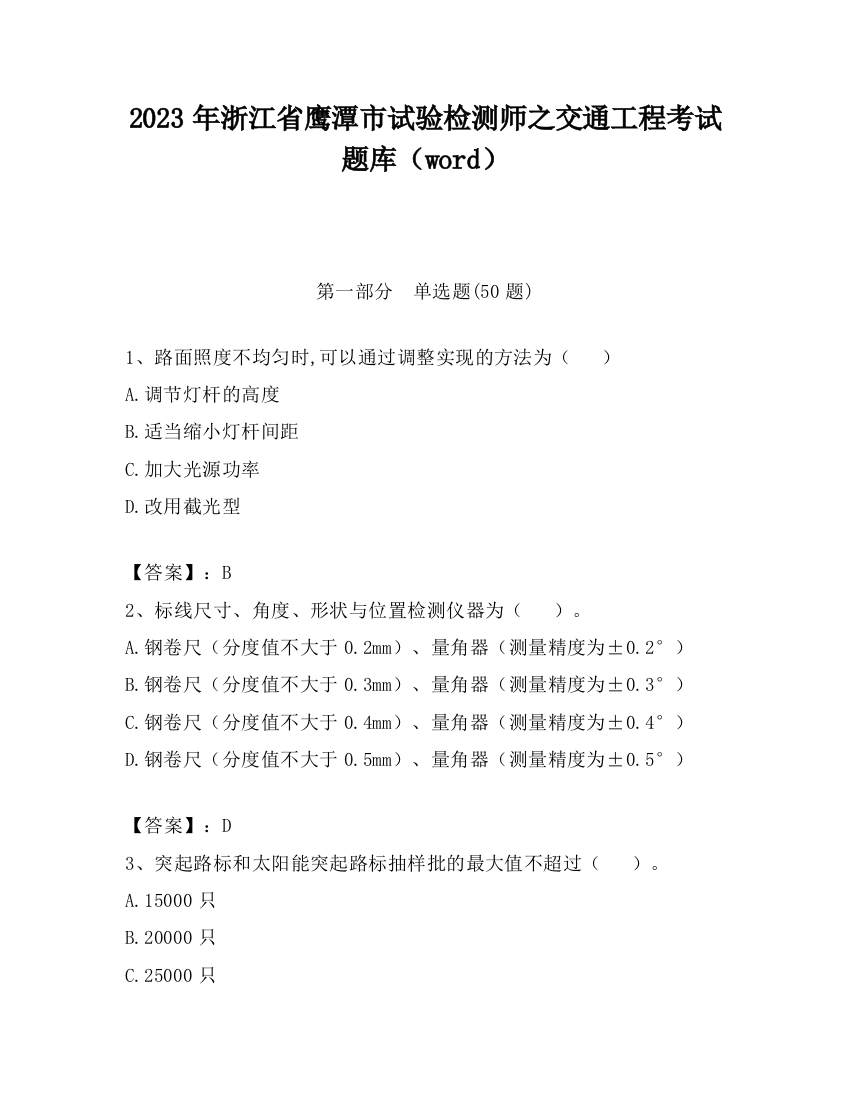 2023 年浙江省鹰潭市试验检测师之交通工程考试题库（word）

第一部分　单选题(50 题)

1、路面照度不均匀时,可以通过调整实现的方法为（　　）

A.调节灯杆的高度

B.适当缩小灯杆间距

C.加大光源功率

D.改用截光型

【答案】：B

2、标线尺寸、角度、形状与位置检测仪器为（　　）。

A.钢卷尺（分度值不大于 0.2mm）、量角器（测量精度为±0.2°）

B.钢卷尺（分度值不大于 0.3mm）、量角器（测量精度为±0.3°）

C.钢卷尺（分度值不大于 0.4mm）、量角器（测量精度为±0.4°）

D.钢卷尺（分度值不大于 0.5mm）、量角器（测量精度为±0.5°）

【答案】：D

3、突起路标和太阳能突起路标抽样批的最大值不超过（　　）。

A.15000 只

B.20000 只

C.25000 只